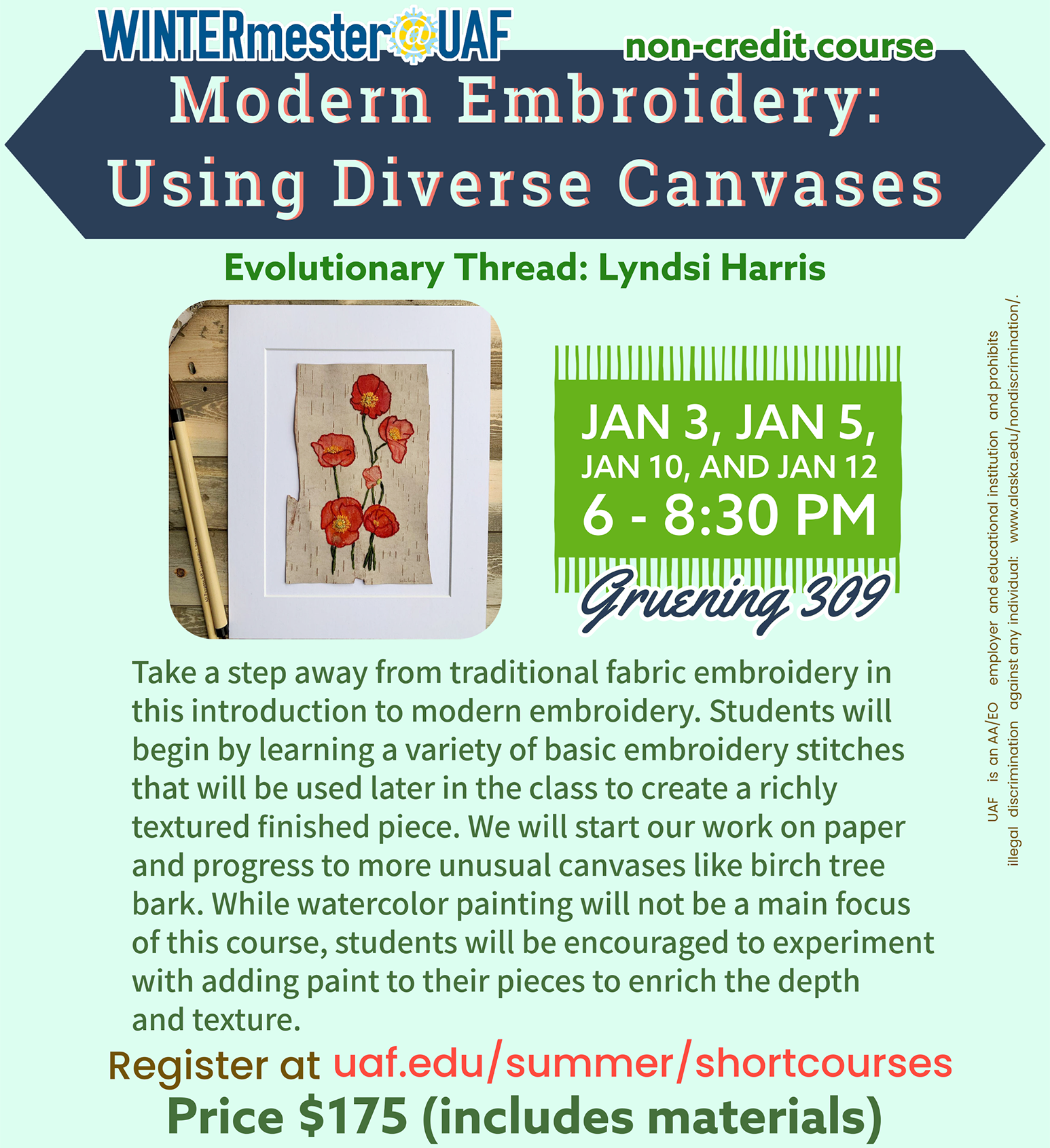 WINTERmester@UAF

non-credit course

Modern Embroidery: Using Diverse Canvases

Evolutionary Thread: Lyndsi Harris

JAN 3, JAN 5, JAN 10, AND JAN 12
6 - 8:30 PM

Gruening 309

Take a step away from traditional fabric embroidery in this introduction to modern embroidery. Students will begin by learning a variety of basic embroidery stitches that will be used later in the class to create a richly textured finished piece. We will start our work on paper and progress to more unusual canvases like birch tree bark. While watercolor painting will not be a main focus of this course, students will be encouraged to experiment with adding paint to their pieces to enrich the depth and texture.

Register at uaf.edu/summer/shortcourses

Price $175 (includes materials)

UAF is an AA/EO employer and educational institution and prohibits illegal discrimination against any individual: www.alaska.edu/nondiscrimination/.